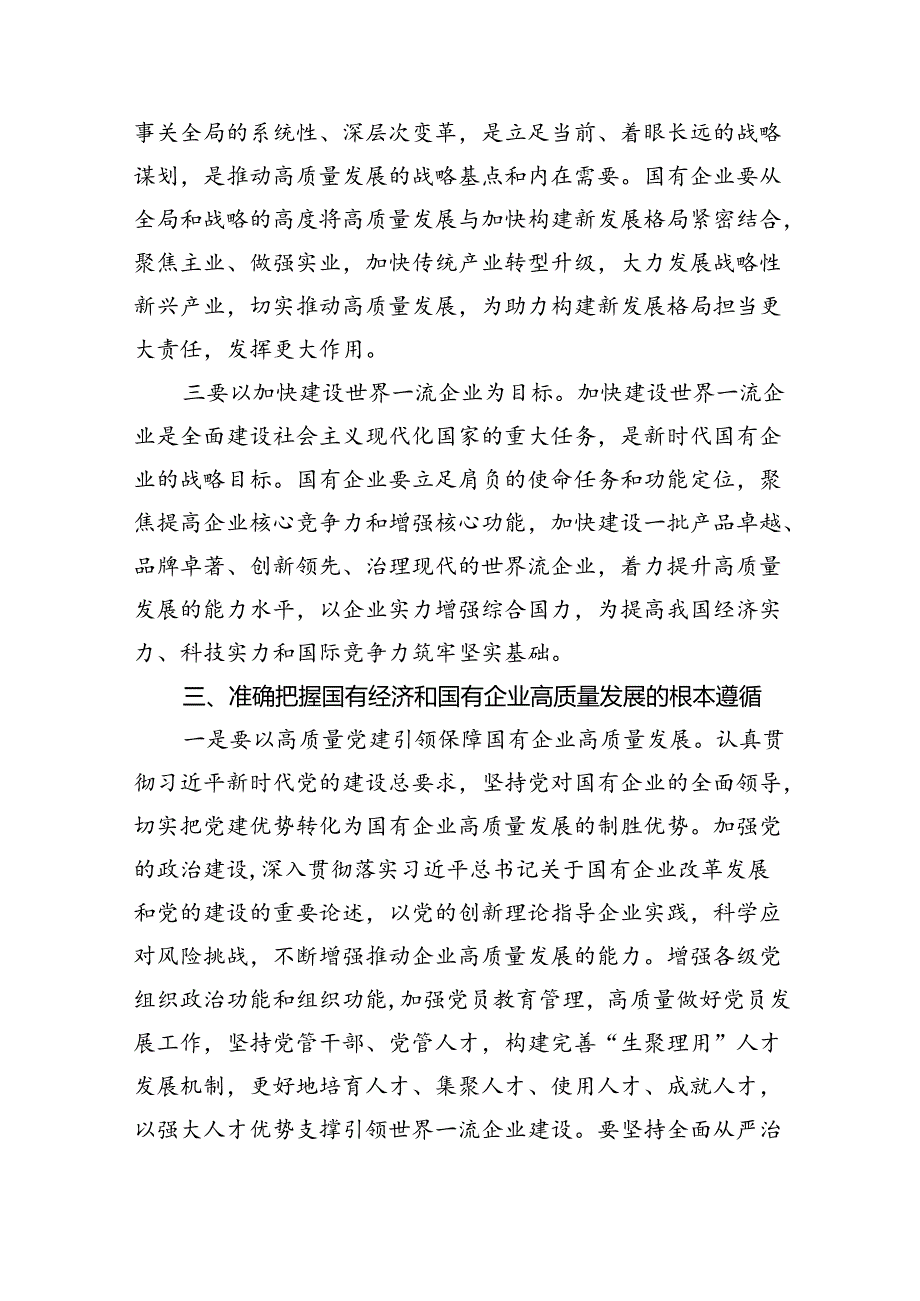 事关全局的系统性、深层次变革，是立足当前、着眼长远的战略谋划，是推动高质量发展的战略基点和内在需要。国有企业要从全局和战略的高度将高质量发展与加快构建新发展格局紧密结合，聚焦主业、做强实业，加快传统产业转型升级，大力发展战略性新兴产业，切实推动高质量发展，为助力构建新发展格局担当更大责任，发挥更大作用。

三要以加快建设世界一流企业为目标。加快建设世界一流企业是全面建设社会主义现代化国家的重大任务，是新时代国有企业的战略目标。国有企业要立足肩负的使命任务和功能定位，聚焦提高企业核心竞争力和增强核心功能，加快建设一批产品卓越、品牌卓著、创新领先、治理现代的世界流企业，着力提升高质量发展的能力水平，以企业实力增强综合国力，为提高我国经济实力、科技实力和国际竞争力筑牢坚实基础。

三、准确把握国有经济和国有企业高质量发展的根本遵循

一是要以高质量党建引领保障国有企业高质量发展。认真贯彻习近平新时代党的建设总要求，坚持党对国有企业的全面领导，切实把党建优势转化为国有企业高质量发展的制胜优势。加强党的政治建设，深入贯彻落实习近平总书记关于国有企业改革发展和党的建设的重要论述，以党的创新理论指导企业实践，科学应对风险挑战，不断增强推动企业高质量发展的能力。增强各级党组织政治功能和组织功能，加强党员教育管理，高质量做好党员发展工作，坚持党管干部、党管人才，构建完善“生聚理用”人才发展机制，更好地培育人才、集聚人才、使用人才、成就人才，以强大人才优势支撑引领世界一流企业建设。要坚持全面从严治